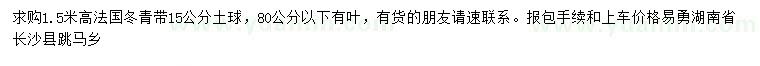 求购1.5米高法国冬青带15公分土球，80公分以下有叶，有货的朋友请速联系。报包手续和上车价格易勇湖南省长沙县跳马乡